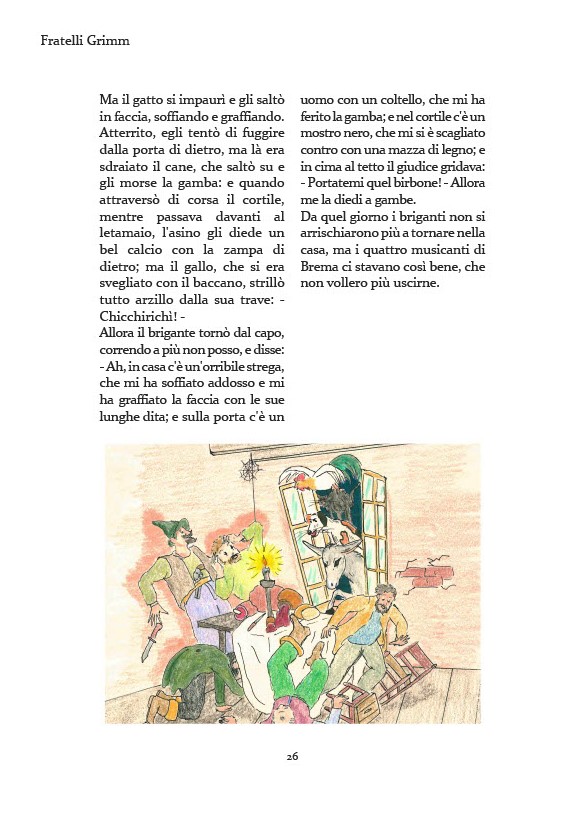 Fratelli Grimm

Ma il gatto si impaurì e gli saltò in faccia, soffiando e graffiando. Atterrito, egli tentò di fuggire dalla porta di dietro, ma là era sdraiato il cane, che saltò su e gli morse la gamba: e quando attraversò di corsa il cortile, mentre passava davanti al letamaio, l'asino gli diede un bel calcio con la zampa di dietro; ma il gallo, che si era svegliato con il baccano, strillò tutto arzillo dalla sua trave: - Chicchirichì! -

Allora il brigante tornò dal capo, correndo a più non posso, e disse: - Ah, in casa c'è un'orribile strega, che mi ha soffiato addosso e mi ha graffiato la faccia con le sue lunghe dita; e sulla porta c'è un uomo con un coltello, che mi ha ferito la gamba; e nel cortile c'è un mostro nero, che mi si è scagliato contro con una mazza di legno; e in cima al tetto il giudice gridava: - Portatemi quel birbone! - Allora me la diedi a gambe.

Da quel giorno i briganti non si arrischiarono più a tornare nella casa, ma i quattro musicanti di Brema ci stavano così bene, che non vollero più uscirne.

26